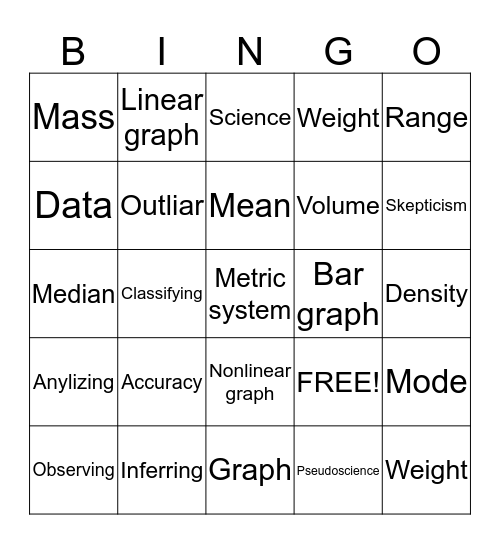 | B | I | N | G | O |
|---|---|---|---|---|
| Mass | Linear graph | Science | Weight | Range |
| Data | Outliar | Mean | Volume | Skepticism |
| Median | Classifying | Metric system | Bar graph | Density |
| Anylizing | Accuracy | Nonlinear graph | FREE! | Mode |
| Observing | Inferring | Graph | Pseudoscience | Weight |